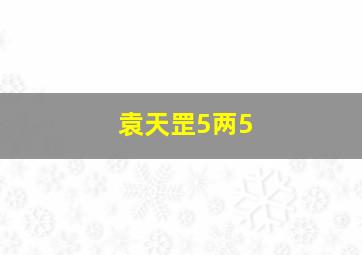 袁天罡5两5